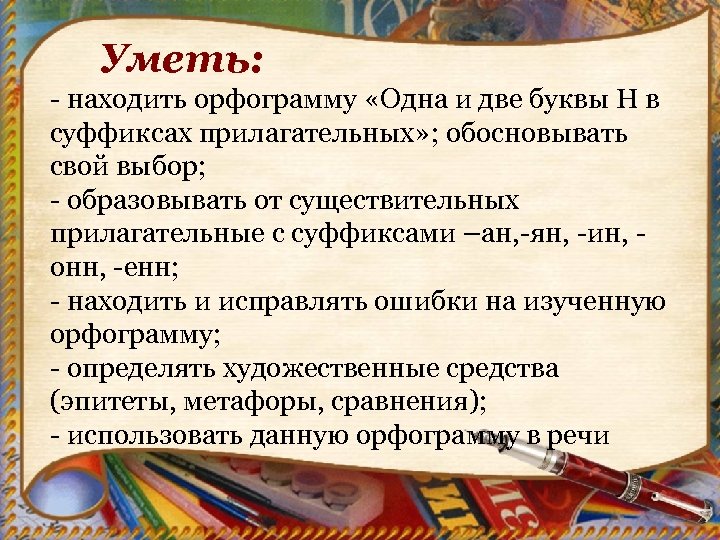 Уметь:

- находить орфограмму «Одна и две буквы Н в суффиксах прилагательных»; обосновывать свой выбор;
- образовывать от существительных прилагательные с суффиксами –ан,-ян, -ин, -онн, -енн;
- находить и исправлять ошибки на изученную орфограмму;
- определять художественные средства (эпитеты, метафоры, сравнения);
- использовать данную орфограмму в речи